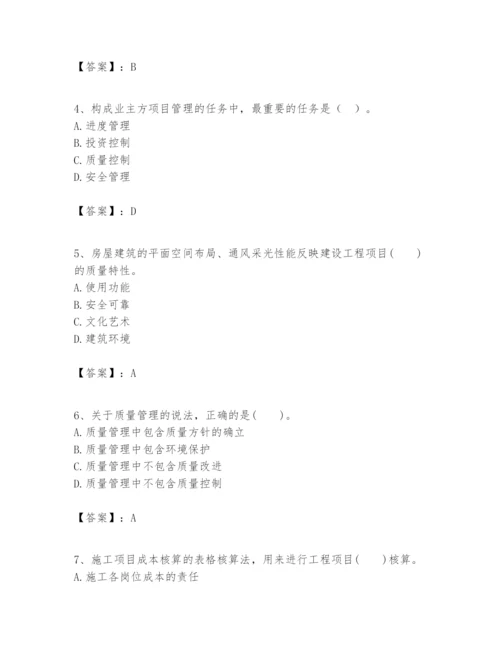 【答案】：B

4、构成业主方项目管理的任务中，最重要的任务是（ ）。
A. 进度管理
B. 投资控制
C. 质量控制
D. 安全管理

【答案】：D

5、房屋建筑的平面空间布局、通风采光性能反映建设工程项目（ ）的质量特性。
A. 使用功能
B. 安全可靠
C. 文化艺术
D. 建筑环境

【答案】：A

6、关于质量管理的说法，正确的是（ ）。
A. 质量管理中包含质量方针的确立
B. 质量管理中包含环境保护
C. 质量管理中不包含质量改进
D. 质量管理中不包含质量控制

【答案】：A

7、施工项目成本核算的表格核算法，用来进行工程项目（ ）核算。
A. 施工各岗位成本的责任